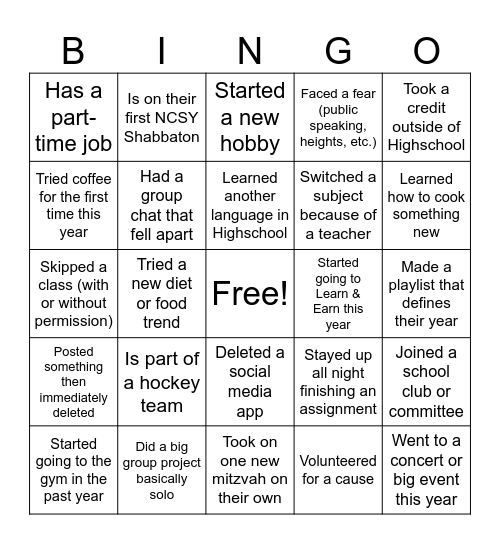 | B | I | N | G | O |
|---|---|---|---|---|
| Has a part-time job | Is on their first NCSY Shabbaton | Started a new hobby | Faced a fear (public speaking, heights, etc.) | Took a credit outside of Highschool |
| Tried coffee for the first time this year | Had a group chat that fell apart | Learned another language in Highschool | Switched a subject because of a teacher | Learned how to cook something new |
| Skipped a class (with or without permission) | Tried a new diet or food trend | Free! | Started going to Learn & Earn this year | Made a playlist that defines their year |
| Posted something then immediately deleted | Is part of a hockey team | Deleted a social media app | Stayed up all night finishing an assignment | Joined a school club or committee |
| Started going to the gym in the past year | Did a big group project basically solo | Took on one new mitzvah on their own | Volunteered for a cause | Went to a concert or big event this year |